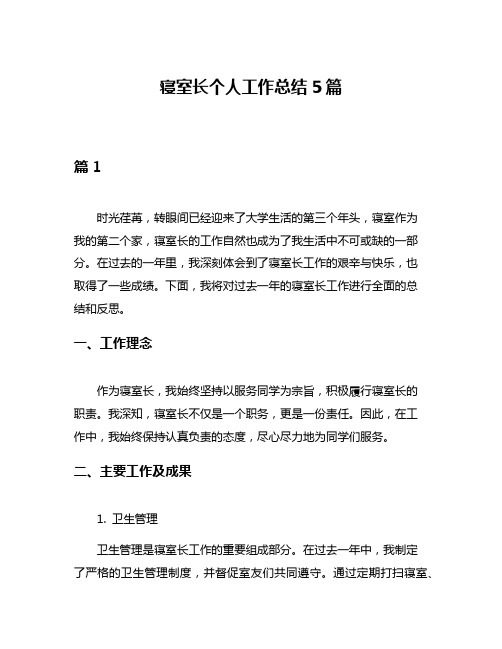 寝室长个人工作总结 5 篇

篇 1

时光荏苒，转眼间已经迎来了大学生活的第三个年头，寝室作为我的第二个家，寝室长的工作自然也成为了我生活中不可或缺的一部分。在过去的一年里，我深刻体会到了寝室长工作的艰辛与快乐，也取得了一些成绩。下面，我将对过去一年的寝室长工作进行全面的总结和反思。

一、工作理念

作为寝室长，我始终坚持以服务同学为宗旨，积极履行寝室长的职责。我深知，寝室长不仅是一个职务，更是一份责任。因此，在工作中，我始终保持认真负责的态度，尽心尽力地为同学们服务。

二、主要工作及成果

1. 卫生管理

卫生管理是寝室长工作的重要组成部分。在过去一年中，我制定了严格的卫生管理制度，并督促室友们共同遵守。通过定期打扫寝室、